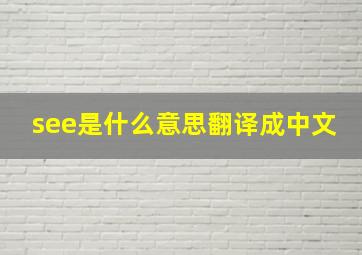 see是什么意思翻译成中文